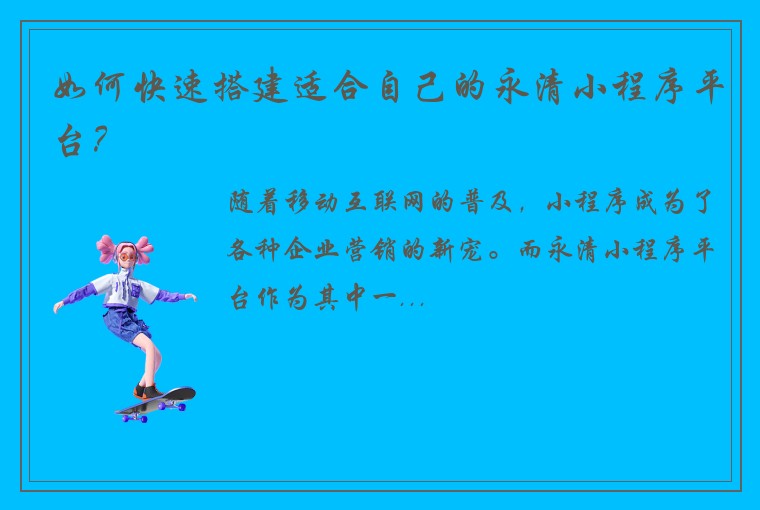 如何快速搭建适合自己的永清小程序平台？

随着移动互联网的普及，小程序成为了各种企业营销的新宠。而永清小程序平台作为其中一...